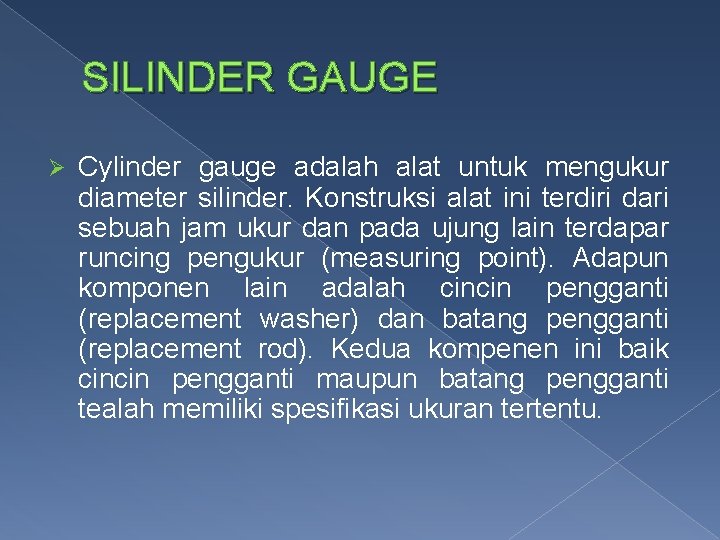 SILINDER GAUGE

➢ Cylinder gauge adalah alat untuk mengukur diameter silinder. Konstruksi alat ini terdiri dari sebuah jam ukur dan pada ujung lain terdapar runcing pengukur (measuring point). Adapun komponen lain adalah cincin pengganti (replacement washer) dan batang pengganti (replacement rod). Kedua kompenen ini baik cincin pengganti maupun batang pengganti tealah memiliki spesifikasi ukuran tertentu.